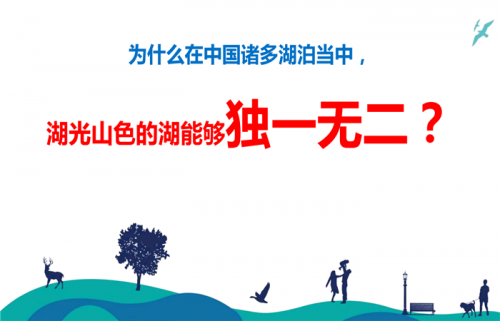 为什么在中国诸多湖泊当中，

湖光山色的湖能够独一无二？